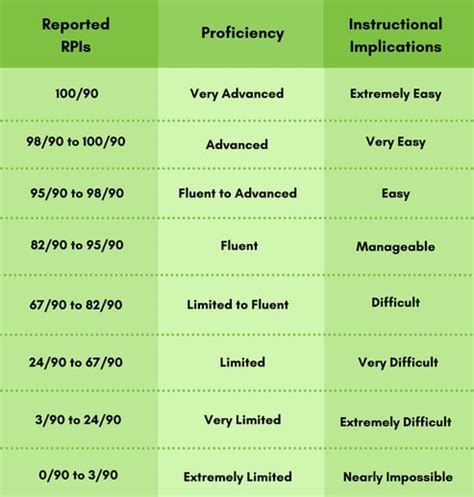 | Reported RPIs | Proficiency | Instructional Implications |
|---|---|---|
| 100/90 | Very Advanced | Extremely Easy |
| 98/90 to 100/90 | Advanced | Very Easy |
| 95/90 to 98/90 | Fluent to Advanced | Easy |
| 82/90 to 95/90 | Fluent | Manageable |
| 67/90 to 82/90 | Limited to Fluent | Difficult |
| 24/90 to 67/90 | Limited | Very Difficult |
| 3/90 to 24/90 | Very Limited | Extremely Difficult |
| 0/90 to 3/90 | Extremely Limited | Nearly Impossible |